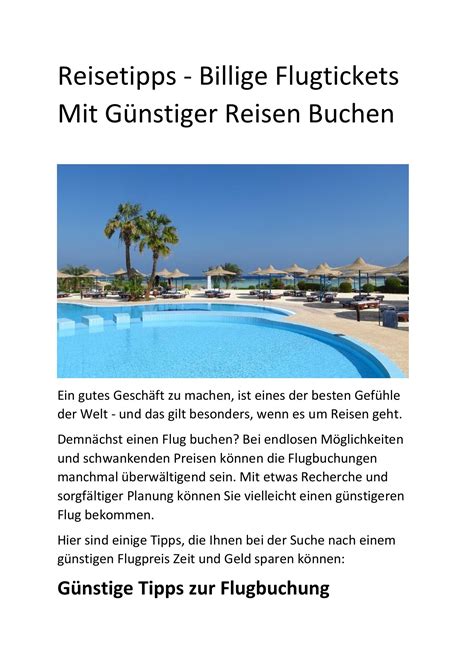 Reisetipps - Billige Flugtickets Mit Günstiger Reisen Buchen

Ein gutes Geschäft zu machen, ist eines der besten Gefühle der Welt - und das gilt besonders, wenn es um Reisen geht.

Demnächst einen Flug buchen? Bei endlosen Möglichkeiten und schwankenden Preisen können die Flugbuchungen manchmal überwältigend sein. Mit etwas Recherche und sorgfältiger Planung können Sie vielleicht einen günstigeren Flug bekommen.

Hier sind einige Tipps, die Ihnen bei der Suche nach einem günstigen Flugpreis Zeit und Geld sparen können:

Günstige Tipps zur Flugbuchung